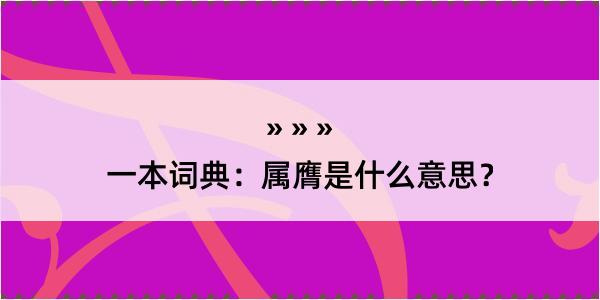 » » »

一本词典：属膺是什么意思？